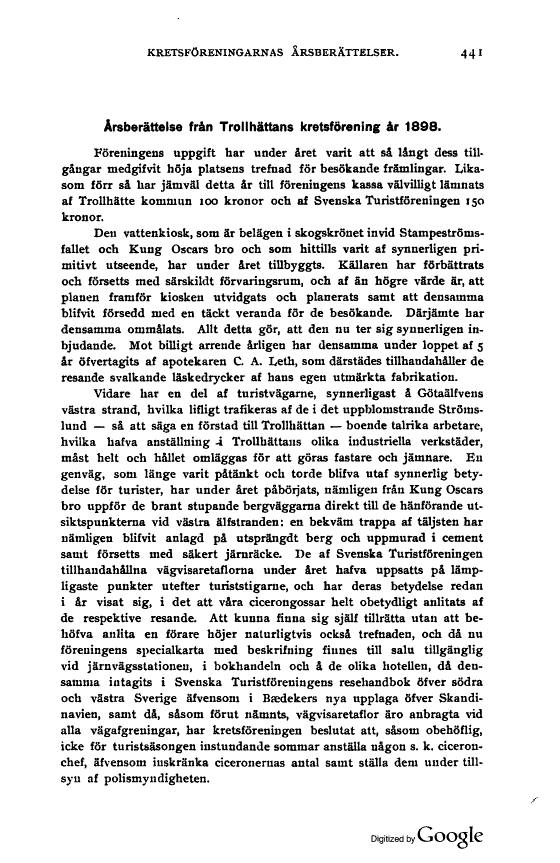 KRETSFÖRENINGARNAS ÅRSBERÄTTELSER. 441

Årsberättelse från Trollhättans kretsförening år 1898.

Föreningens uppgift har under året varit att så långt dess tillgångar medgifvit höja platsens trefnad för besökande främlingar. Likasom förr så har jämväl detta år till föreningens kassa välvilligt lämnats af Trollhätte kommun 100 kronor och af Svenska Turistföreningen 150 kronor.

Den vattenkiosk, som är belägen i skogskrönet invid Stampeströmsfallet och Kung Oscars bro och som hittills varit af synnerligen primitivt utseende, har under året tillbyggts. Källaren har förbättrats och försetts med särskildt förvaringsrum, och af än högre värde är, att planen framför kiosken utvidgats och planerats samt att densamma blifvit försedd med en täckt veranda för de besökande. Därjämte har densamma ommålats. Allt detta gör, att den nu ter sig synnerligen inbjudande. Mot billigt arrende årligen har densamma under loppet af 5 år öfvertagits af apotekaren C. A. Leth, som därstädes tillhandahåller de resande svalkande läskedrycker af hans egen utmärkta fabrikation.

Vidare har en del af turistvägarne, synnerligast å Götaälfvens västra strand, hvilka lifligt trafikeras af de i det uppblomstrande Strömslund — så att säga en förstad till Trollhättan — boende talrika arbetare, hvilka hafva anställning i Trollhättans olika industriella verkstäder, måst helt och hållet omläggas för att göras fastare och jämnare. En genväg, som länge varit påtänkt och torde blifva utaf synnerlig betydelse för turister, har under året påbörjats, nämligen från Kung Oscars bro uppför de brant stupande bergväggarna direkt till de hänförande utsiktspunkterna vid västra älfstranden: en bekväm trappa af täljsten har nämligen blifvit anlagd på utsprängdt berg och uppmurad i cement samt försetts med säkert järnräcke. De af Svenska Turistföreningen tillhandahållna vägvisaretaflorna under året hafva uppsatts på lämpligaste punkter utefter turiststigarne, och har deras betydelse redan i år visat sig, i det att våra cicerongossar helt obetydligt anlitats af de respektive resande. Att kunna finna sig själf tillrätta utan att behöfva anlita en förare höjer naturligtvis också trefnaden, och då nu föreningens specialkarta med beskrifning finnes till salu tillgänglig vid järnvägsstationen, i bokhandeln och å de olika hotellen, då densamma intagits i Svenska Turistföreningens resehandbok öfver södra och västra Sverige äfvensom i Bædekers nya upplaga öfver Skandinavien, samt då, såsom förut nämnts, vägvisaretaflor äro anbragta vid alla vägafgreningar, har kretsföreningen beslutat att, såsom obehöflig, icke för turistsäsongen instundande sommar anställa någon s. k. ciceronchef, äfvensom inskränka ciceronernas antal samt ställa dem under tillsyn af polismyndigheten.

Digitized by Google